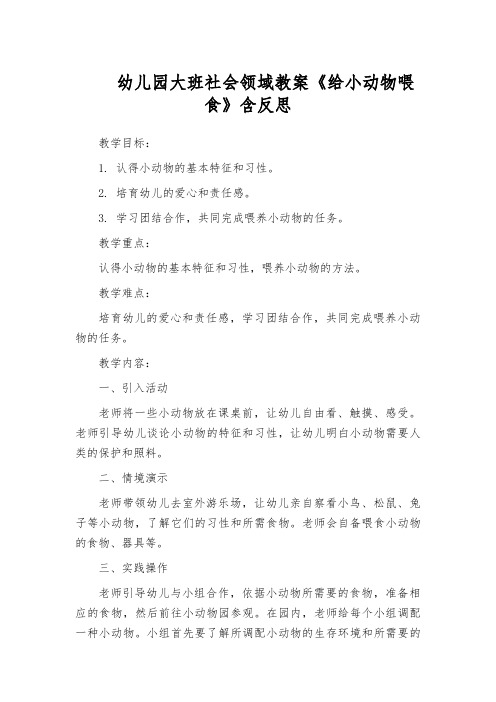 幼儿园大班社会领域教案《给小动物喂食》含反思

教学目标：

1. 认得小动物的基本特征和习性。

2. 培育幼儿的爱心和责任感。

3. 学习团结合作，共同完成喂养小动物的任务。

教学重点：

认得小动物的基本特征和习性，喂养小动物的方法。

教学难点：

培育幼儿的爱心和责任感，学习团结合作，共同完成喂养小动物的任务。

教学内容：

一、引入活动

老师将一些小动物放在课桌前，让幼儿自由看、触摸、感受。老师引导幼儿谈论小动物的特征和习性，让幼儿明白小动物需要人类的保护和照料。

二、情境演示

老师带领幼儿去室外游乐场，让幼儿亲自察看小鸟、松鼠、兔子等小动物，了解它们的习性和所需食物。老师会自备喂食小动物的食物、器具等。

三、实践操作

老师引导幼儿与小组合作，依据小动物所需要的食物，准备相应的食物，然后前往小动物园参观。在园内，老师给每个小组调配一种小动物。小组首先要了解所调配小动物的生存环境和所需要的